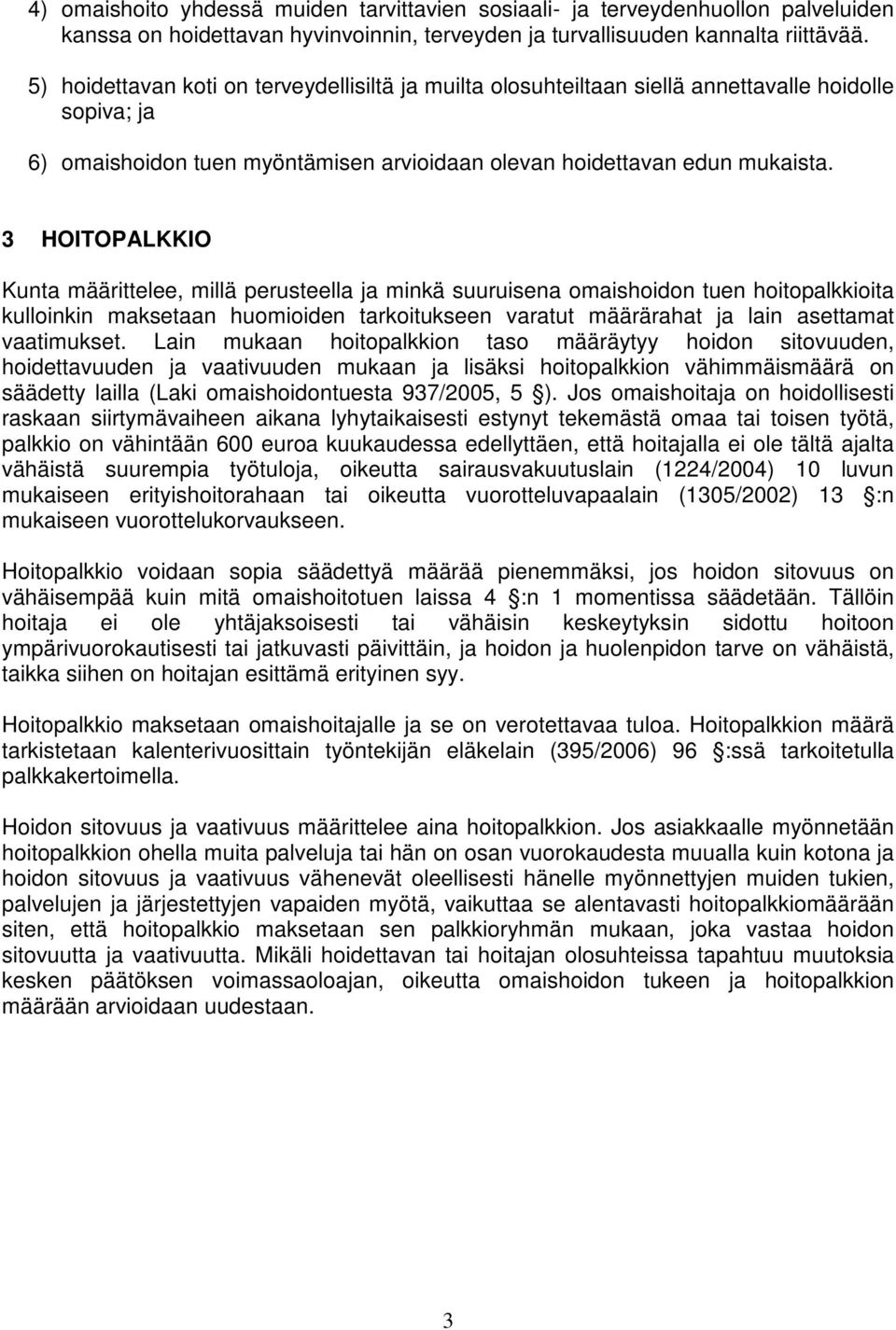 4) omaishoito yhdessä muiden tarvittavien sosiaali- ja terveydenhuollon palveluiden kanssa on hoidettavan hyvinvoinnin, terveyden ja turvallisuuden kannalta riittävää.

5) hoidettavan koti on terveydellisiltä ja muilta olosuhteiltaan siellä annettavalle hoidolle sopiva; ja

6) omaishoidon tuen myöntämisen arvioidaan olevan hoidettavan edun mukaista.

3 HOITOPALKKIO

Kunta määrittelee, millä perusteella ja minkä suuruisena omaishoidon tuen hoitopalkkioita kulloinkin maksetaan huomioiden tarkoitukseen varatut määrärahat ja lain asettamat vaatimukset. Lain mukaan hoitopalkkion taso määräytyy hoidon sitovuuden, hoidettavuuden ja vaativuuden mukaan ja lisäksi hoitopalkkion vähimmäismäärä on säädetty lailla (Laki omaishoidontuesta 937/2005, 5 ). Jos omaishoitaja on hoidollisesti raskaan siirtymävaiheen aikana lyhytaikaisesti estynyt tekemästä omaa tai toisen työtä, palkkio on vähintään 600 euroa kuukaudessa edellyttäen, että hoitajalla ei ole tältä ajalta vähäistä suurempia työtuloja, oikeutta sairausvakuutuslain (1224/2004) 10 luvun mukaiseen erityishoitorahaan tai oikeutta vuorotteluvapaalain (1305/2002) 13 :n mukaiseen vuorottelukorvaukseen.

Hoitopalkkio voidaan sopia säädettyä määrää pienemmäksi, jos hoidon sitovuus on vähäisempää kuin mitä omaishoitotuen laissa 4 :n 1 momentissa säädetään. Tällöin hoitaja ei ole yhtäjaksoisesti tai vähäisin keskeytyksin sidottu hoitoon ympärivuorokautisesti tai jatkuvasti päivittäin, ja hoidon ja huolenpidon tarve on vähäistä, taikka siihen on hoitajan esittämä erityinen syy.

Hoitopalkkio maksetaan omaishoitajalle ja se on verotettavaa tuloa. Hoitopalkkion määrä tarkistetaan kalenterivuosittain työntekijän eläkelain (395/2006) 96 :ssä tarkoitetulla palkkakertoimella.

Hoidon sitovuus ja vaativuus määrittelee aina hoitopalkkion. Jos asiakkaalle myönnetään hoitopalkkion ohella muita palveluja tai hän on osan vuorokaudesta muualla kuin kotona ja hoidon sitovuus ja vaativuus vähenevät oleellisesti hänelle myönnettyjen muiden tukien, palvelujen ja järjestettyjen vapaiden myötä, vaikuttaa se alentavasti hoitopalkkiomäärään siten, että hoitopalkkio maksetaan sen palkkioryhmän mukaan, joka vastaa hoidon sitovuutta ja vaativuutta. Mikäli hoidettavan tai hoitajan olosuhteissa tapahtuu muutoksia kesken päätöksen voimassaoloajan, oikeutta omaishoidon tukeen ja hoitopalkkion määrään arvioidaan uudestaan.

3